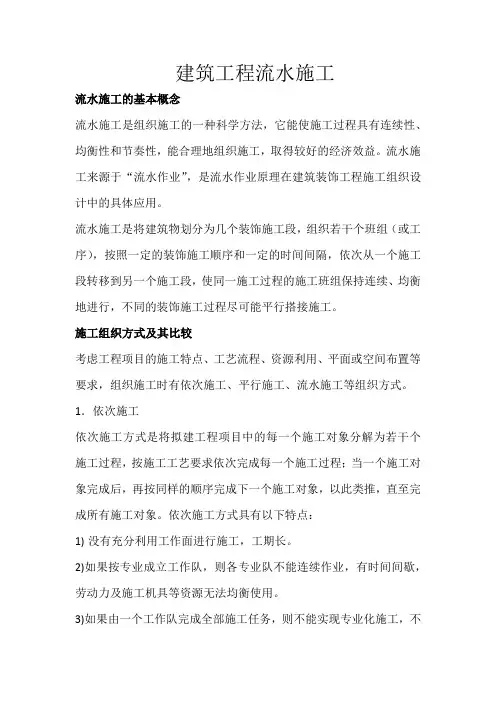 建筑工程流水施工

流水施工的基本概念

流水施工是组织施工的一种科学方法，它能使施工过程具有连续性、均衡性和节奏性，能合理地组织施工，取得较好的经济效益。流水施工来源于“流水作业”，是流水作业原理在建筑装饰工程施工组织设计中的具体应用。

流水施工是将建筑物划分为几个装饰施工段，组织若干个班组（或工序），按照一定的装饰施工顺序和一定的时间间隔，依次从一个施工段转移到另一个施工段，使同一施工过程的施工班组保持连续、均衡地进行，不同的装饰施工过程尽可能平行搭接施工。

施工组织方式及其比较

考虑工程项目的施工特点、工艺流程、资源利用、平面或空间布置等要求，组织施工时有依次施工、平行施工、流水施工等组织方式。

1．依次施工

依次施工方式是将拟建工程项目中的每一个施工对象分解为若干个施工过程，按施工工艺要求依次完成每一个施工过程；当一个施工对象完成后，再按同样的顺序完成下一个施工对象，以此类推，直至完成所有施工对象。依次施工方式具有以下特点：

1) 没有充分利用工作面进行施工，工期长。

2)如果按专业成立工作队，则各专业队不能连续作业，有时间间歇，劳动力及施工机具等资源无法均衡使用。

3)如果由一个工作队完成全部施工任务，则不能实现专业化施工，不